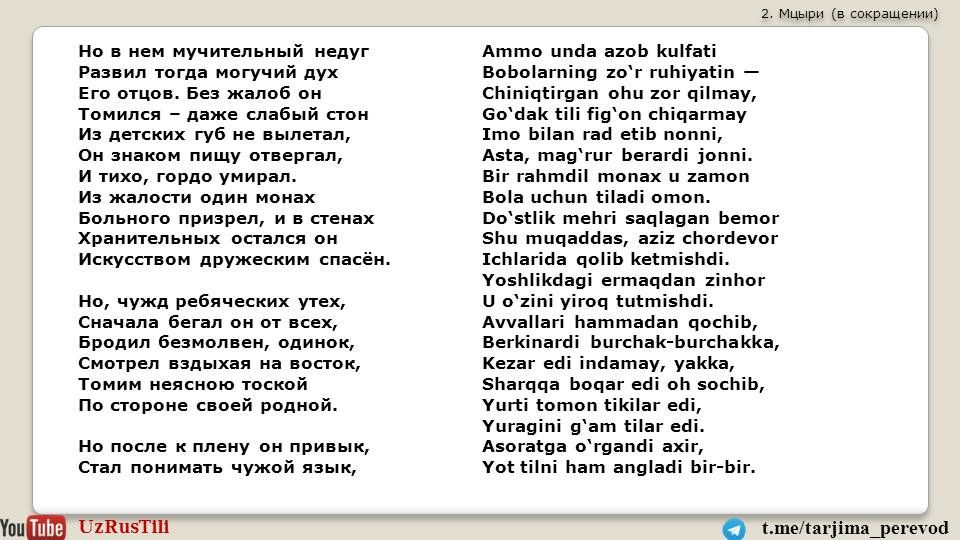 2. Мцыри (в сокращении)

Но в нем мучительный недуг
Развил тогда могучий дух
Его отцов. Без жалоб он
Томился – даже слабый стон
Из детских губ не вылетал,
Он знаком пищу отвергал,
И тихо, гордо умирал.
Из жалости один монах
Больного призрел, и в стенах
Хранительных остался он
Искусством дружеским спасён.

Но, чужд ребяческих утех,
Сначала бегал он от всех,
Бродил безмолвен, одинок,
Смотрел вздыхая на восток,
Томим неясною тоской
По стороне своей родной.

Но после к плену он привык,
Стал понимать чужой язык,

Ammo unda azob kulfati
Bobolarning zo'r ruhiyatin —
Chiniqtirgan ohu zor qilmay,
Go'dak tili fig'on chiqarmay
Imo bilan rad etib nonni,
Asta, mag'rur berardi jonni.
Bir rahmdil monax u zamon
Bola uchun tiladi omon.
Do'stlik mehri saqlagan bemor
Shu muqaddas, aziz chordevor
Ichlarida qolib ketmishdi.
Yoshlikdagi ermaqdan zinhor
U o'zini yiroq tutmishdi.
Avvallari hammadan qochib,
Berkinardi burchak-burchakka,
Kezar edi indamay, yakka,
Sharqqa boqar edi oh sochib,
Yurti tomon tikilar edi,
Yuragini g'am tilar edi.
Asoratga o'rgandi axir,
Yot tilni ham angladi bir-bir.

YouTube UzRusTili

t.me/tarjima_perevod